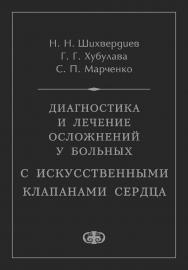 Н. Н. Шихвердиев
Г. Г. Хубулава
С. П. Марченко

ДИАГНОСТИКА И ЛЕЧЕНИЕ ОСЛОЖНЕНИЙ У БОЛЬНЫХ
С ИСКУССТВЕННЫМИ КЛАПАНАМИ СЕРДЦА